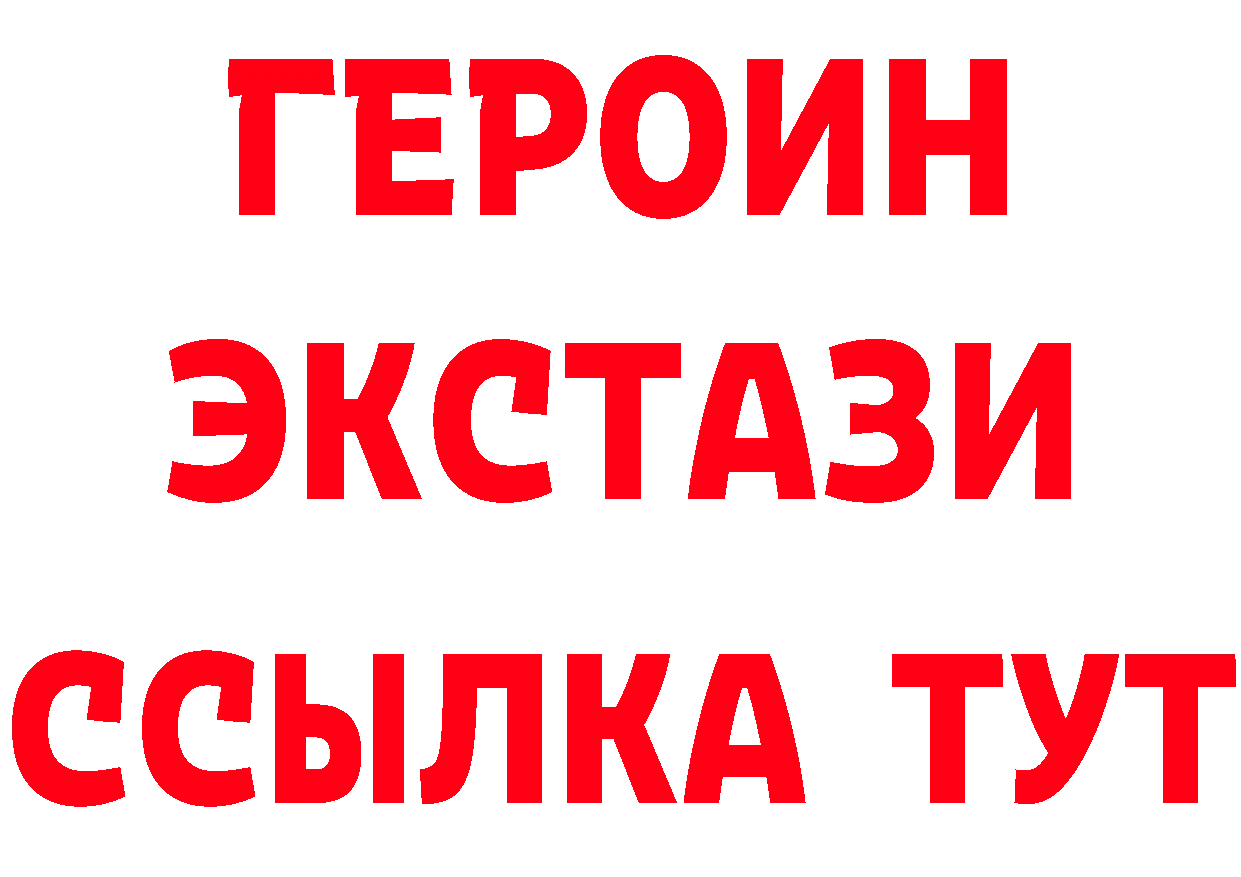 ГЕРОИН
ЭКСТАЗИ
ССЫЛКА ТУТ